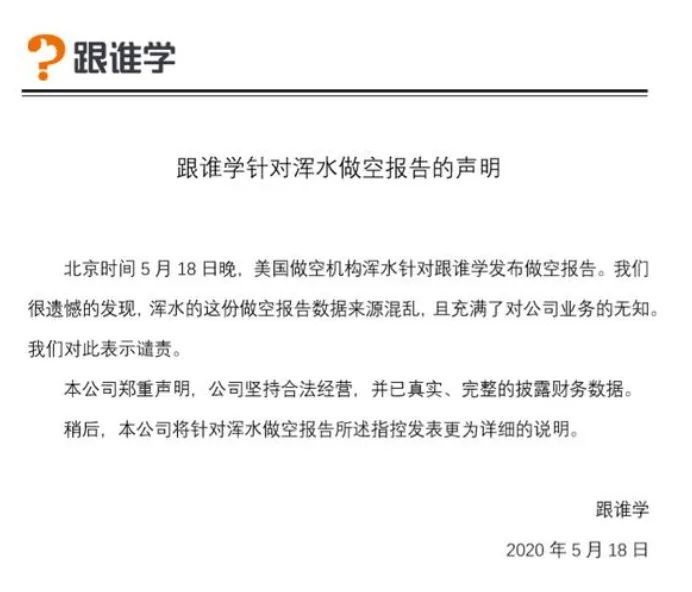 跟谁学

跟谁学针对浑水做空报告的声明

北京时间 5 月 18 日晚，美国做空机构浑水针对跟谁学发布做空报告。我们很遗憾的发现，浑水的这份做空报告数据来源混乱，且充满了对公司业务的无知。我们对此表示谴责。

本公司郑重声明，公司坚持合法经营，并已真实、完整的披露财务数据。

稍后，本公司将针对浑水做空报告所述指控发表更为详细的说明。

跟谁学

2020 年 5 月 18 日